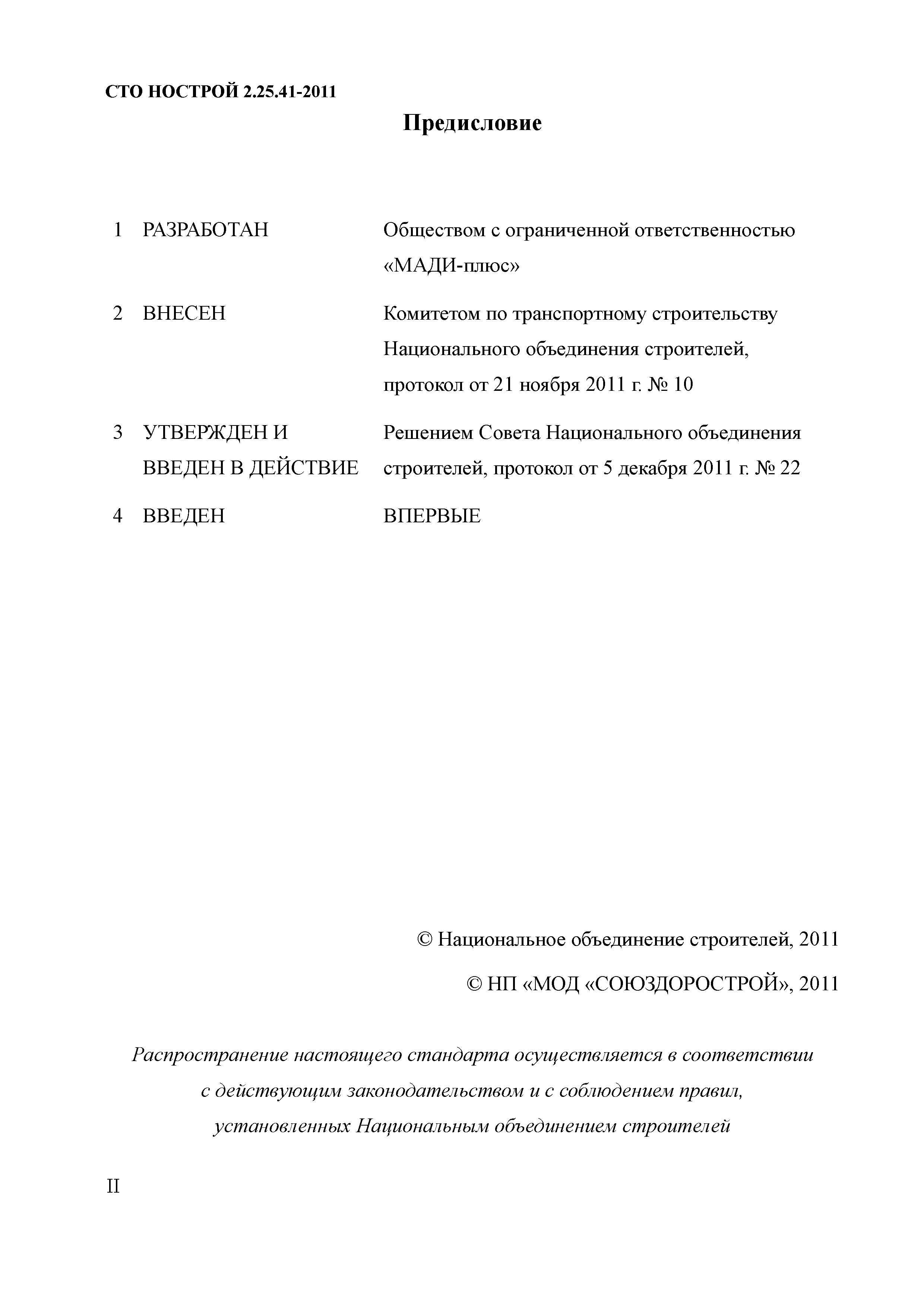 СТО НОСТРОЙ 2.25.41-2011

Предисловие

1 РАЗРАБОТАН Обществом с ограниченной ответственностью «МАДИ-плюс»

2 ВНЕСЕН Комитетом по транспортному строительству Национального объединения строителей, протокол от 21 ноября 2011 г. № 10

3 УТВЕРЖДЕН И ВВЕДЕН В ДЕЙСТВИЕ Решением Совета Национального объединения строителей, протокол от 5 декабря 2011 г. № 22

4 ВВЕДЕН ВПЕРВЫЕ

© Национальное объединение строителей, 2011

© НП «МОД «СОЮЗДОРОСТРОЙ», 2011

Распространение настоящего стандарта осуществляется в соответствии с действующим законодательством и с соблюдением правил, установленных Национальным объединением строителей

II